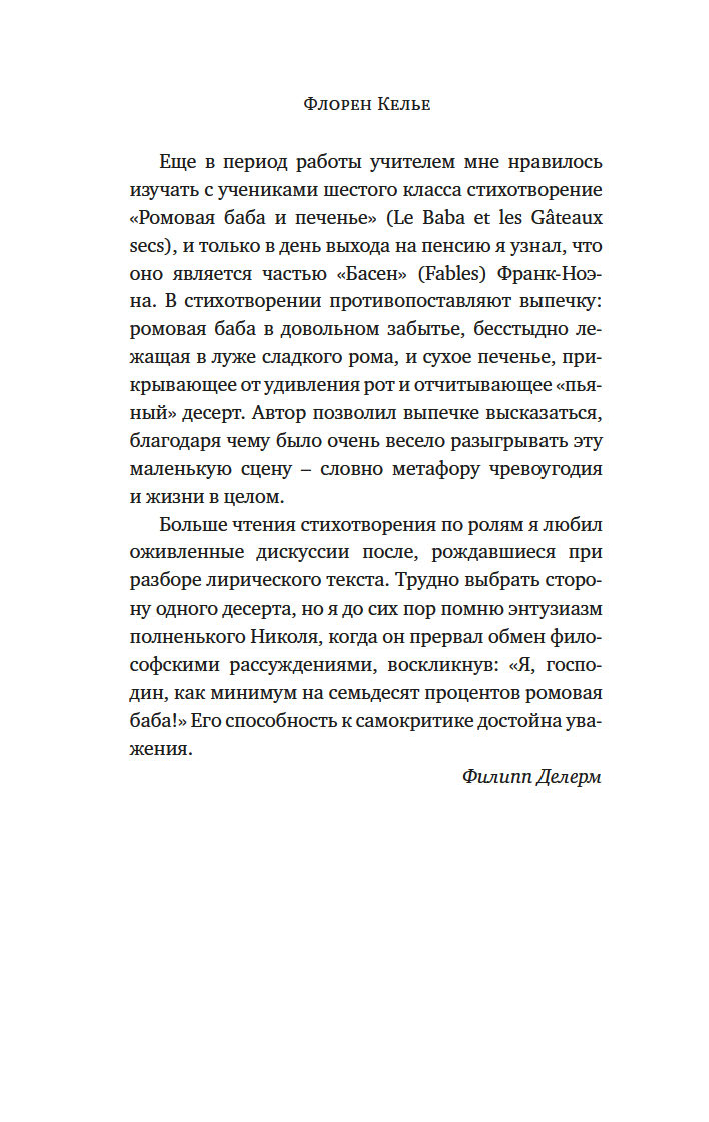 Флорен Келье

Еще в период работы учителем мне нравилось изучать с учениками шестого класса стихотворение «Ромовая баба и печенье» (Le Baba et les Gâteaux secs), и только в день выхода на пенсию я узнал, что оно является частью «Басен» (Fables) Франк-Ноэна. В стихотворении противопоставляют выпечку: ромовая баба в довольном забытье, бесстыдно лежащая в луже сладкого рома, и сухое печенье, прикрывающее от удивления рот и отчитывающее «пьяный» десерт. Автор позволил выпечке высказаться, благодаря чему было очень весело разыгрывать эту маленькую сцену – словно метафору чревоугодия и жизни в целом.

Больше чтения стихотворения по ролям я любил оживленные дискуссии после, рождавшиеся при разборе лирического текста. Трудно выбрать сторону одного десерта, но я до сих пор помню энтузиазм полненького Николя, когда он прервал обмен философскими рассуждениями, воскликнув: «Я, господин, как минимум на семьдесят процентов ромовая баба!» Его способность к самокритике достойна уважения.

Филипп Делерм